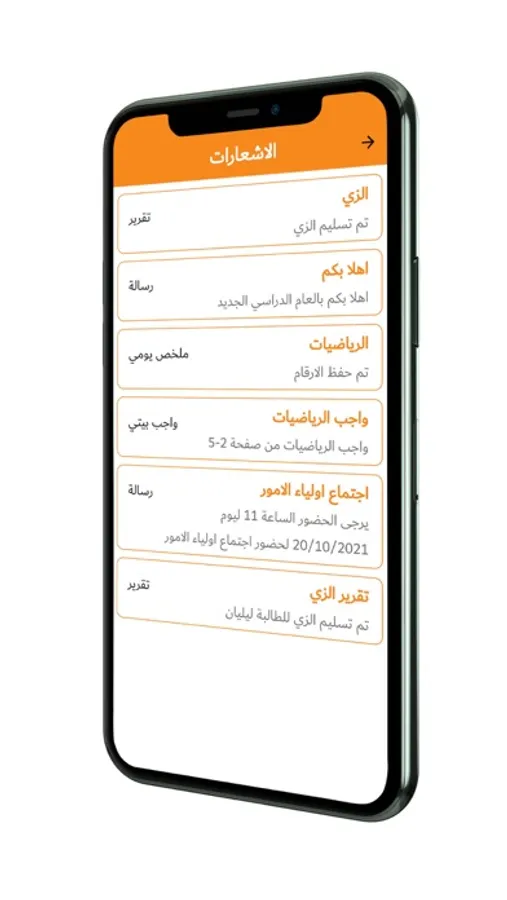 الاشعارات

الزي
تقرير
تم تسليم الزي

اهلا بكم
رسالة
اهلا بكم بالعام الدراسي الجديد

الرياضيات
ملخص يومي
تم حفظ الارقام

واجب الرياضيات
واجب بيتي
واجب الرياضيات من صفحة 2-5

اجتماع اولياء الامور
رسالة
يرجى الحضور الساعة 11 ليوم 20/10/2021 لحضور اجتماع اولياء الامور

تقرير الزي
تقرير
تم تسليم الزي للطالبة ليليان